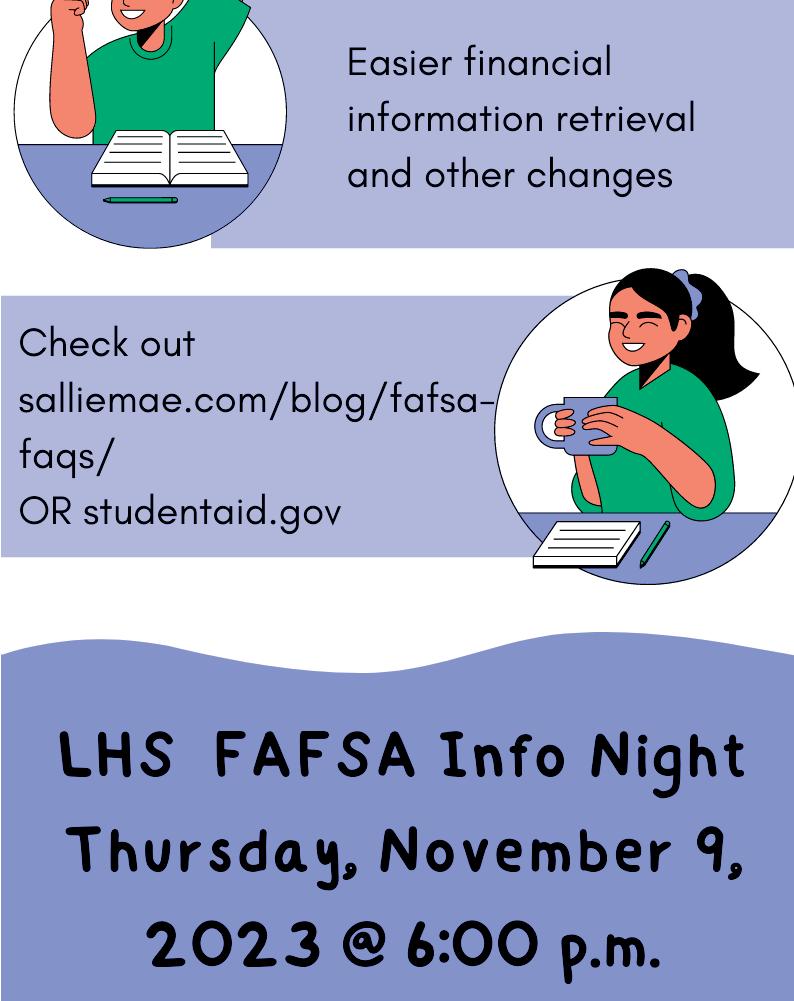 Easier financial information retrieval and other changes

Check out salliemae.com/blog/fafsa-faqs/
OR studentaid.gov

LHS FAFSA Info Night
Thursday, November 9, 2023 @ 6:00 p.m.